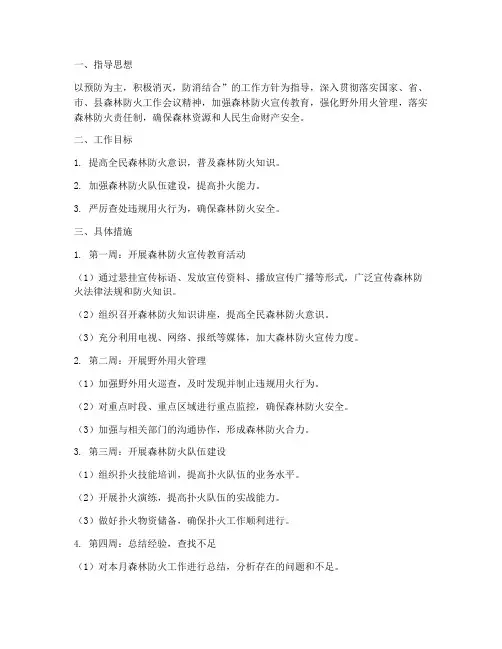 一、指导思想

以预防为主，积极消灭，防消结合”的工作方针为指导，深入贯彻落实国家、省、市、县森林防火工作会议精神，加强森林防火宣传教育，强化野外用火管理，落实森林防火责任制，确保森林资源和人民生命财产安全。

二、工作目标

1. 提高全民森林防火意识，普及森林防火知识。

2. 加强森林防火队伍建设，提高扑火能力。

3. 严厉查处违规用火行为，确保森林防火安全。

三、具体措施

1. 第一周：开展森林防火宣传教育活动

（1）通过悬挂宣传标语、发放宣传资料、播放宣传广播等形式，广泛宣传森林防火法律法规和防火知识。

（2）组织召开森林防火知识讲座，提高全民森林防火意识。

（3）充分利用电视、网络、报纸等媒体，加大森林防火宣传力度。

2. 第二周：开展野外用火管理

（1）加强野外用火巡查，及时发现并制止违规用火行为。

（2）对重点时段、重点区域进行重点监控，确保森林防火安全。

（3）加强与相关部门的沟通协作，形成森林防火合力。

3. 第三周：开展森林防火队伍建设

（1）组织扑火技能培训，提高扑火队伍的业务水平。

（2）开展扑火演练，提高扑火队伍的实战能力。

（3）做好扑火物资储备，确保扑火工作顺利进行。

4. 第四周：总结经验，查找不足

（1）对本月森林防火工作进行总结，分析存在的问题和不足。